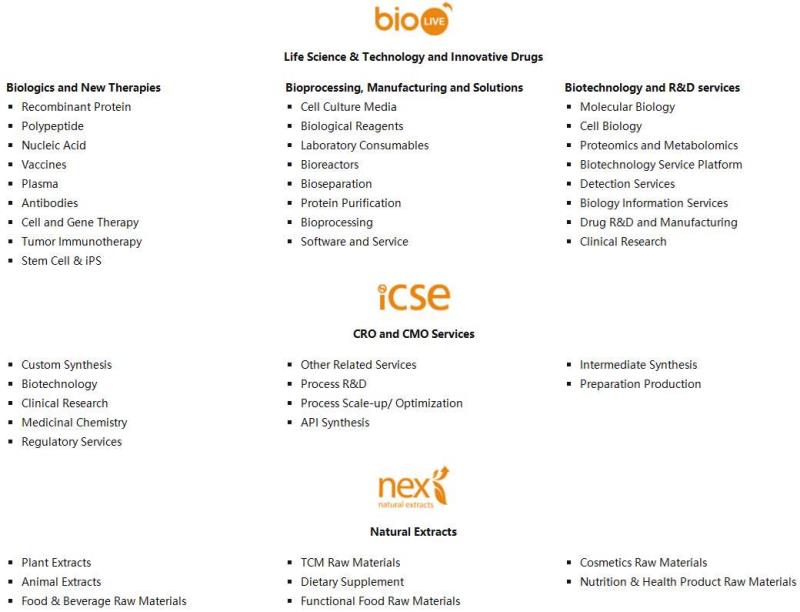 bio LIVE

Life Science & Technology and Innovative Drugs

Biologics and New Therapies
- Recombinant Protein
- Polypeptide
- Nucleic Acid
- Vaccines
- Plasma
- Antibodies
- Cell and Gene Therapy
- Tumor Immunotherapy
- Stem Cell & iPS

Bioprocessing, Manufacturing and Solutions
- Cell Culture Media
- Biological Reagents
- Laboratory Consumables
- Bioreactors
- Bioseparation
- Protein Purification
- Bioprocessing
- Software and Service

Biotechnology and R&D services
- Molecular Biology
- Cell Biology
- Proteomics and Metabolomics
- Biotechnology Service Platform
- Detection Services
- Biology Information Services
- Drug R&D and Manufacturing
- Clinical Research

icse

CRO and CMO Services

- Custom Synthesis
- Biotechnology
- Clinical Research
- Medicinal Chemistry
- Regulatory Services

- Other Related Services
- Process R&D
- Process Scale-up/ Optimization
- API Synthesis

- Intermediate Synthesis
- Preparation Production

nex
natural extracts

Natural Extracts

- Plant Extracts
- Animal Extracts
- Food & Beverage Raw Materials

- TCM Raw Materials
- Dietary Supplement
- Functional Food Raw Materials

- Cosmetics Raw Materials
- Nutrition & Health Product Raw Materials